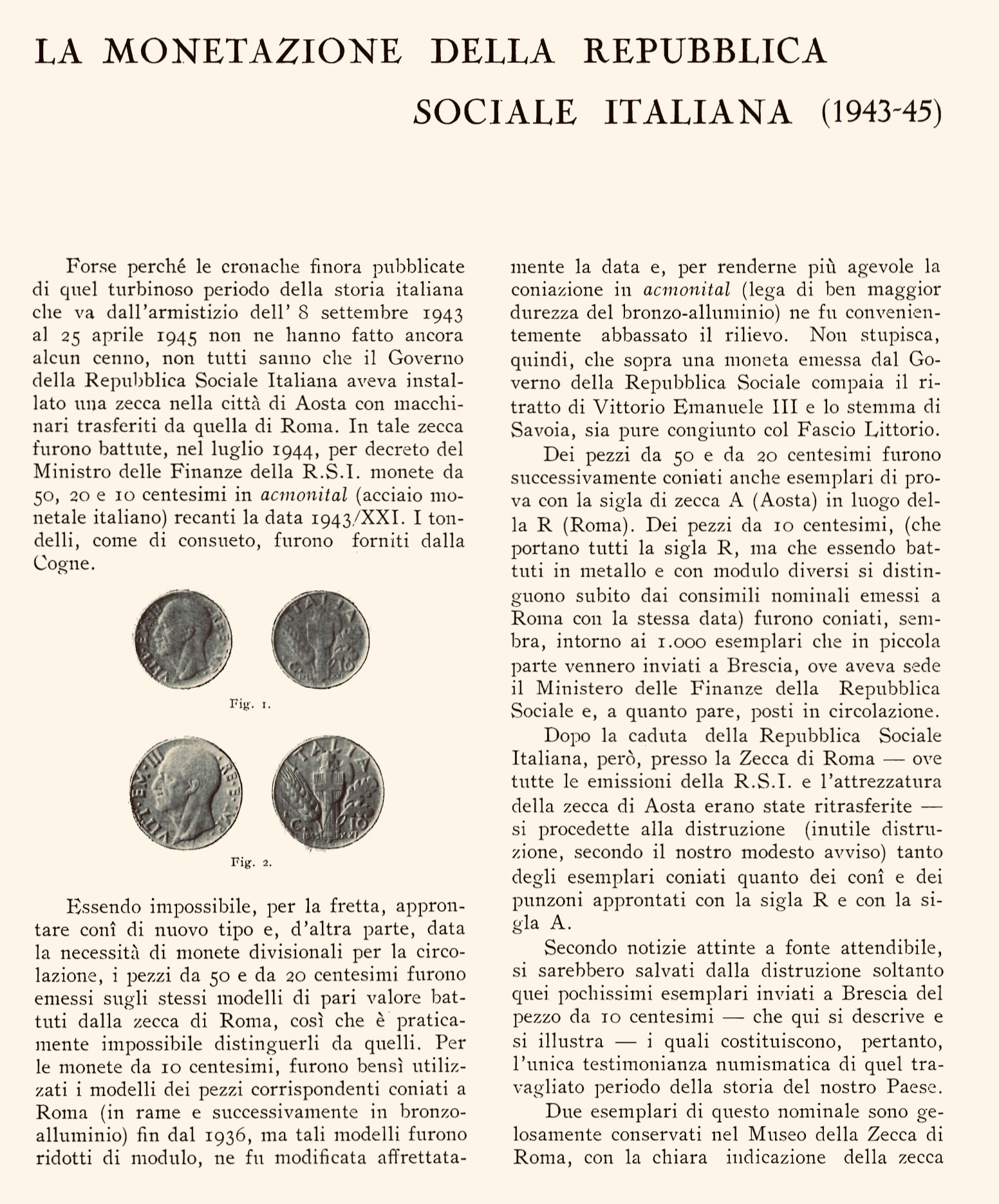 LA MONETAZIONE DELLA REPUBBLICA SOCIALE ITALIANA (1943-45)

Forse perché le cronache finora pubblicate di quel turbinoso periodo della storia italiana che va dall'armistizio dell' 8 settembre 1943 al 25 aprile 1945 non ne hanno fatto ancora alcun cenno, non tutti sanno che il Governo della Repubblica Sociale Italiana aveva installato una zecca nella città di Aosta con macchinari trasferiti da quella di Roma. In tale zecca furono battute, nel luglio 1944, per decreto del Ministro delle Finanze della R.S.I. monete da 50, 20 e 10 centesimi in acmonital (acciaio monetale italiano) recanti la data 1943/XXI. I tondelli, come di consueto, furono forniti dalla Cogne.

Fig. 1.

Fig. 2.

Essendo impossibile, per la fretta, approntare conî di nuovo tipo e, d'altra parte, data la necessità di monete divisionali per la circolazione, i pezzi da 50 e da 20 centesimi furono emessi sugli stessi modelli di pari valore battuti dalla zecca di Roma, così che è praticamente impossibile distinguerli da quelli. Per le monete da 10 centesimi, furono bensì utilizzati i modelli dei pezzi corrispondenti coniati a Roma (in rame e successivamente in bronzo-alluminio) fin dal 1936, ma tali modelli furono ridotti di modulo, ne fu modificata affrettatamente la data e, per renderne più agevole la coniazione in acmonital (lega di ben maggior durezza del bronzo-alluminio) ne fu convenientemente abbassato il rilievo. Non stupisca, quindi, che sopra una moneta emessa dal Governo della Repubblica Sociale compaia il ritratto di Vittorio Emanuele III e lo stemma di Savoia, sia pure congiunto col Fascio Littorio.

Dei pezzi da 50 e da 20 centesimi furono successivamente coniati anche esemplari di prova con la sigla di zecca A (Aosta) in luogo della R (Roma). Dei pezzi da 10 centesimi, (che portano tutti la sigla R, ma che essendo battuti in metallo e con modulo diversi si distinguono subito dai consimili nominali emessi a Roma con la stessa data) furono coniati, sembra, intorno ai 1.000 esemplari che in piccola parte vennero inviati a Brescia, ove aveva sede il Ministero delle Finanze della Repubblica Sociale e, a quanto pare, posti in circolazione.

Dopo la caduta della Repubblica Sociale Italiana, però, presso la Zecca di Roma — ove tutte le emissioni della R.S.I. e l'attrezzatura della zecca di Aosta erano state ritrasferite — si procedette alla distruzione (inutile distruzione, secondo il nostro modesto avviso) tanto degli esemplari coniati quanto dei conî e dei punzoni approntati con la sigla R e con la sigla A.

Secondo notizie attinte a fonte attendibile, si sarebbero salvati dalla distruzione soltanto quei pochissimi esemplari inviati a Brescia del pezzo da 10 centesimi — che qui si descrive e si illustra — i quali costituiscono, pertanto, l'unica testimonianza numismatica di quel travagliato periodo della storia del nostro Paese.

Due esemplari di questo nominale sono gelosamente conservati nel Museo della Zecca di Roma, con la chiara indicazione della zecca